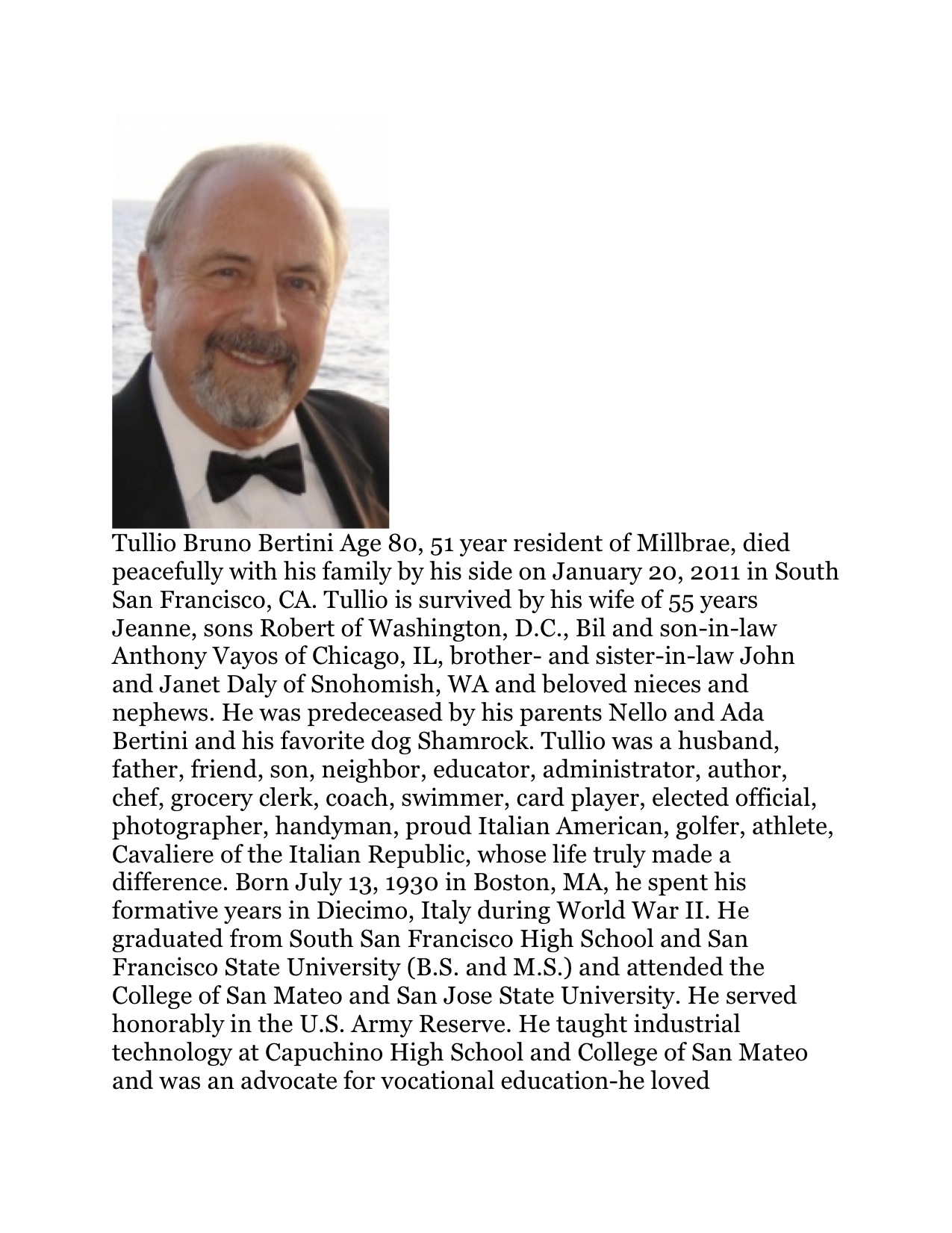 Tullio Bruno Bertini Age 80, 51 year resident of Millbrae, died peacefully with his family by his side on January 20, 2011 in South San Francisco, CA. Tullio is survived by his wife of 55 years Jeanne, sons Robert of Washington, D.C., Bil and son-in-law Anthony Vayos of Chicago, IL, brother- and sister-in-law John and Janet Daly of Snohomish, WA and beloved nieces and nephews. He was predeceased by his parents Nello and Ada Bertini and his favorite dog Shamrock. Tullio was a husband, father, friend, son, neighbor, educator, administrator, author, chef, grocery clerk, coach, swimmer, card player, elected official, photographer, handyman, proud Italian American, golfer, athlete, Cavaliere of the Italian Republic, whose life truly made a difference. Born July 13, 1930 in Boston, MA, he spent his formative years in Diecimo, Italy during World War II. He graduated from South San Francisco High School and San Francisco State University (B.S. and M.S.) and attended the College of San Mateo and San Jose State University. He served honorably in the U.S. Army Reserve. He taught industrial technology at Capuchino High School and College of San Mateo and was an advocate for vocational education-he loved